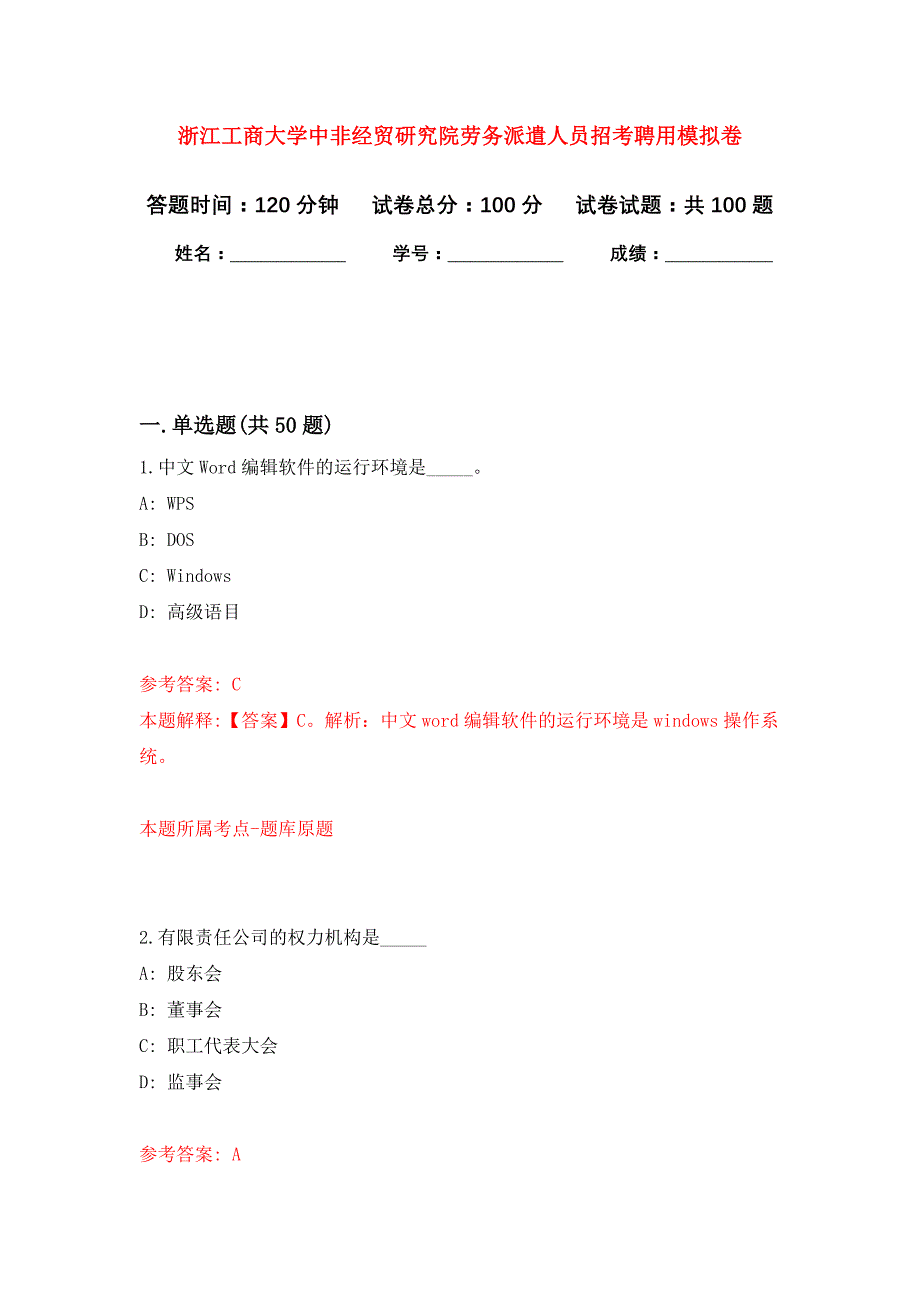 浙江工商大学中非经贸研究院劳务派遣人员招考聘用模拟卷

答题时间：120 分钟　试卷总分：100 分　试卷试题：共 100 题

姓名：____________　学号：____________　成绩：___________

一.单选题(共 50 题)

1.中文 Word 编辑软件的运行环境是_____。

A: WPS

B: DOS

C: Windows

D: 高级语目

参考答案: C

本题解释:【答案】C。解析：中文 word 编辑软件的运行环境是 windows 操作系统。

本题所属考点-题库原题

2.有限责任公司的权力机构是_____

A: 股东会

B: 董事会

C: 职工代表大会

D: 监事会

参考答案: A